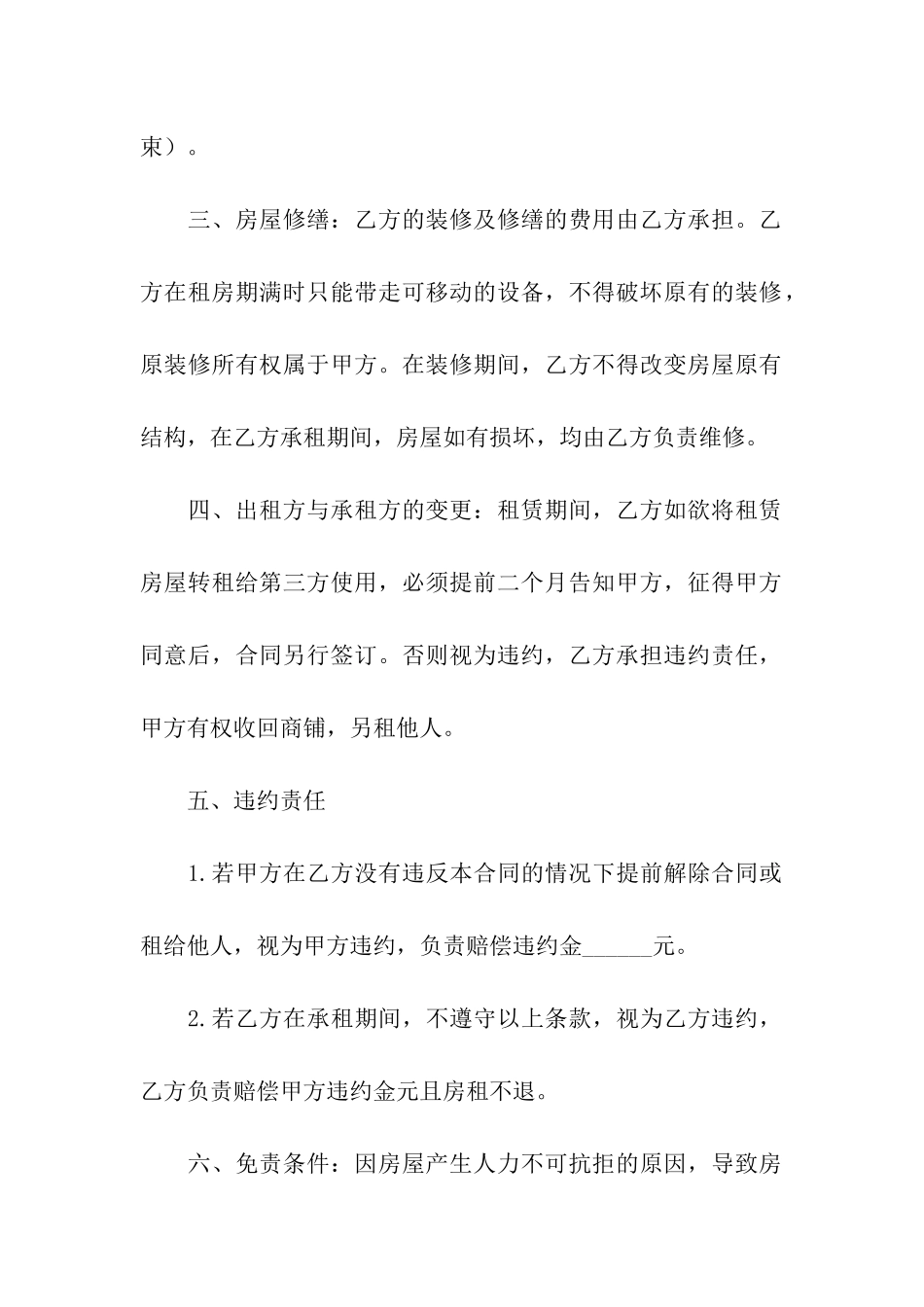 束）。

三、房屋修缮：乙方的装修及修缮的费用由乙方承担。乙方在租房期满时只能带走可移动的设备，不得破坏原有的装修，原装修所有权属于甲方。在装修期间，乙方不得改变房屋原有结构，在乙方承租期间，房屋如有损坏，均由乙方负责维修。

四、出租方与承租方的变更：租赁期间，乙方如欲将租赁房屋转租给第三方使用，必须提前二个月告知甲方，征得甲方同意后，合同另行签订。否则视为违约，乙方承担违约责任，甲方有权收回商铺，另租他人。

五、违约责任

1.若甲方在乙方没有违反本合同的情况下提前解除合同或租给他人，视为甲方违约，负责赔偿违约金______元。

2.若乙方在承租期间，不遵守以上条款，视为乙方违约，乙方负责赔偿甲方违约金元且房租不退。

六、免责条件：因房屋产生人力不可抗拒的原因，导致房